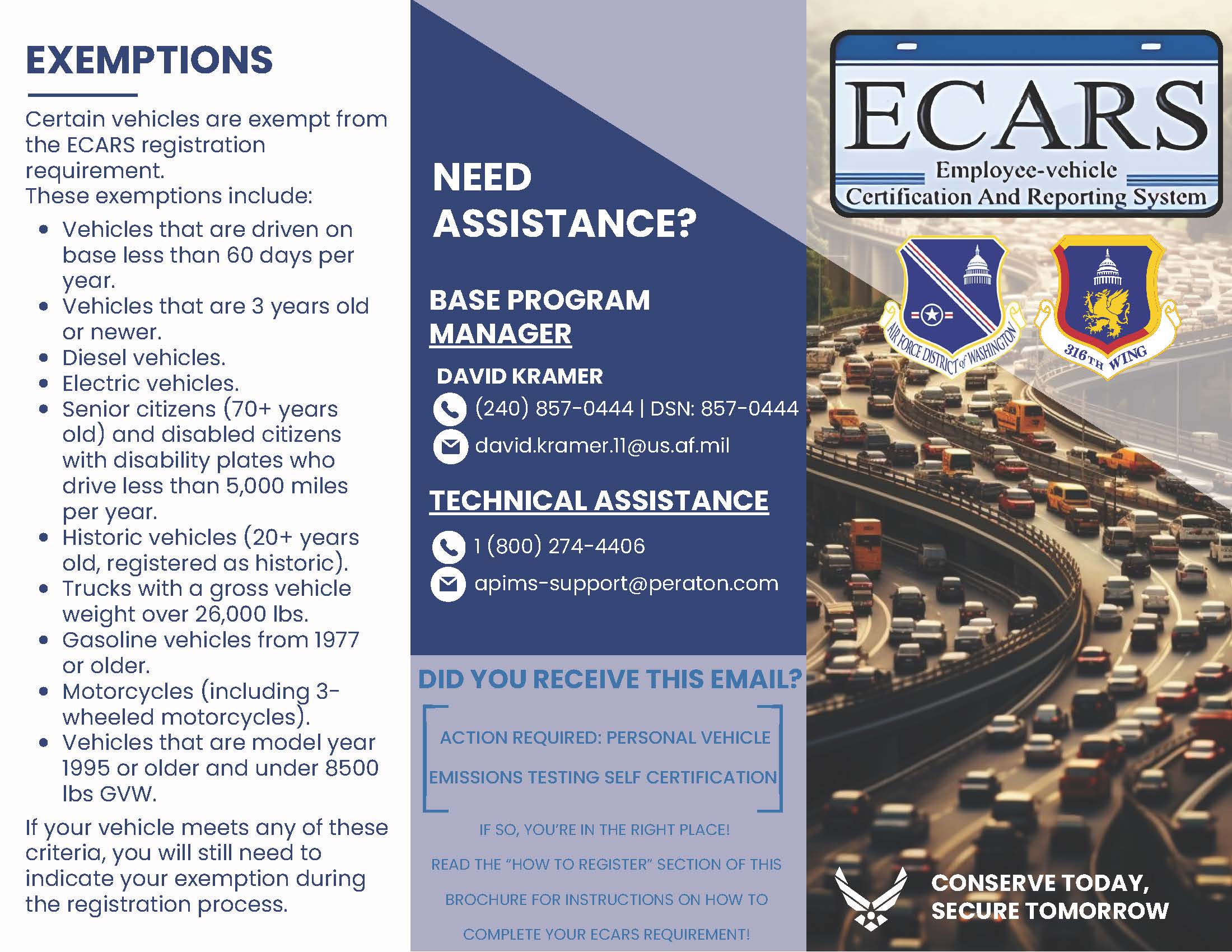 EXEMPTIONS

Certain vehicles are exempt from the ECARS registration requirement.
These exemptions include:

- Vehicles that are driven on base less than 60 days per year.
- Vehicles that are 3 years old or newer.
- Diesel vehicles.
- Electric vehicles.
- Senior citizens (70+ years old) and disabled citizens with disability plates who drive less than 5,000 miles per year.
- Historic vehicles (20+ years old, registered as historic).
- Trucks with a gross vehicle weight over 26,000 lbs.
- Gasoline vehicles from 1977 or older.
- Motorcycles (including 3-wheeled motorcycles).
- Vehicles that are model year 1995 or older and under 8500 lbs GVW.

If your vehicle meets any of these criteria, you will still need to indicate your exemption during the registration process.

NEED ASSISTANCE?

BASE PROGRAM MANAGER

DAVID KRAMER
(240) 857-0444 | DSN: 857-0444
david.kramer.11@us.af.mil

TECHNICAL ASSISTANCE

1 (800) 274-4406
apims-support@peraton.com

DID YOU RECEIVE THIS EMAIL?

ACTION REQUIRED: PERSONAL VEHICLE EMISSIONS TESTING SELF CERTIFICATION

IF SO, YOU'RE IN THE RIGHT PLACE!

READ THE "HOW TO REGISTER" SECTION OF THIS BROCHURE FOR INSTRUCTIONS ON HOW TO COMPLETE YOUR ECARS REQUIREMENT!

ECARS
Employee-vehicle Certification And Reporting System

AIR FORCE DISTRICT of WASHINGTON

316TH WING

CONSERVE TODAY, SECURE TOMORROW